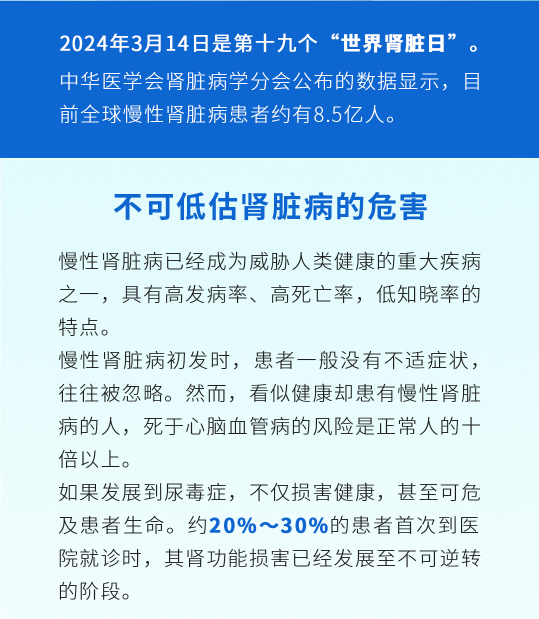 2024年3月14日是第十九个“世界肾脏日”。
中华医学会肾脏病学分会公布的数据显示，目前全球慢性肾脏病患者约有8.5亿人。

不可低估肾脏病的危害

慢性肾脏病已经成为威胁人类健康的重大疾病之一，具有高发病率、高死亡率，低知晓率的特点。

慢性肾脏病初发时，患者一般没有不适症状，往往被忽略。然而，看似健康却患有慢性肾脏病的人，死于心脑血管病的风险是正常人的十倍以上。

如果发展到尿毒症，不仅损害健康，甚至可危及患者生命。约20%～30%的患者首次到医院就诊时，其肾功能损害已经发展至不可逆转的阶段。